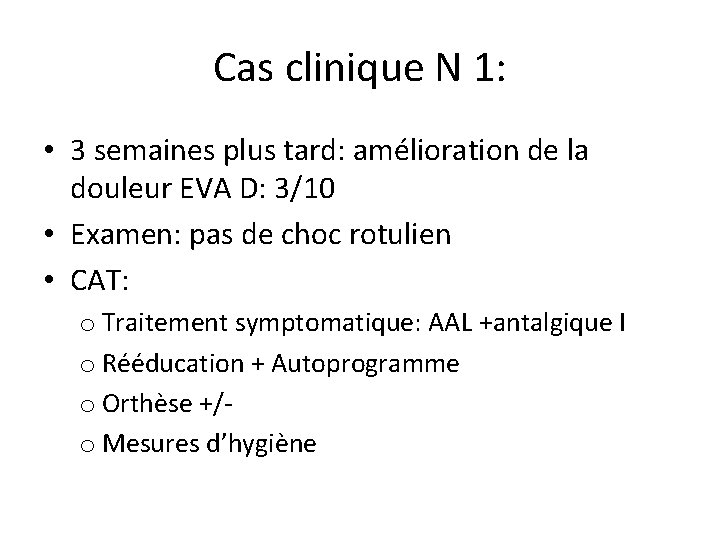 Cas clinique N 1:

• 3 semaines plus tard: amélioration de la douleur EVA D: 3/10
• Examen: pas de choc rotulien
• CAT:
  o Traitement symptomatique: AAL +antalgique I
  o Rééducation + Autoprogramme
  o Orthèse +/-
  o Mesures d'hygiène